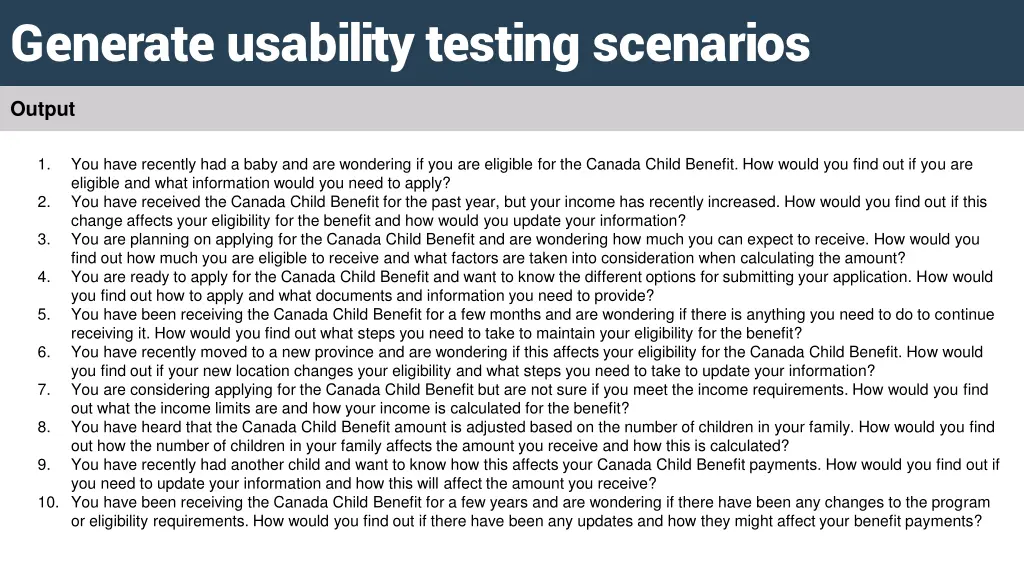 Generate usability testing scenarios

Output

1. You have recently had a baby and are wondering if you are eligible for the Canada Child Benefit. How would you find out if you are eligible and what information would you need to apply?
2. You have received the Canada Child Benefit for the past year, but your income has recently increased. How would you find out if this change affects your eligibility for the benefit and how would you update your information?
3. You are planning on applying for the Canada Child Benefit and are wondering how much you can expect to receive. How would you find out how much you are eligible to receive and what factors are taken into consideration when calculating the amount?
4. You are ready to apply for the Canada Child Benefit and want to know the different options for submitting your application. How would you find out how to apply and what documents and information you need to provide?
5. You have been receiving the Canada Child Benefit for a few months and are wondering if there is anything you need to do to continue receiving it. How would you find out what steps you need to take to maintain your eligibility for the benefit?
6. You have recently moved to a new province and are wondering if this affects your eligibility for the Canada Child Benefit. How would you find out if your new location changes your eligibility and what steps you need to take to update your information?
7. You are considering applying for the Canada Child Benefit but are not sure if you meet the income requirements. How would you find out what the income limits are and how your income is calculated for the benefit?
8. You have heard that the Canada Child Benefit amount is adjusted based on the number of children in your family. How would you find out how the number of children in your family affects the amount you receive and how this is calculated?
9. You have recently had another child and want to know how this affects your Canada Child Benefit payments. How would you find out if you need to update your information and how this will affect the amount you receive?
10. You have been receiving the Canada Child Benefit for a few years and are wondering if there have been any changes to the program or eligibility requirements. How would you find out if there have been any updates and how they might affect your benefit payments?